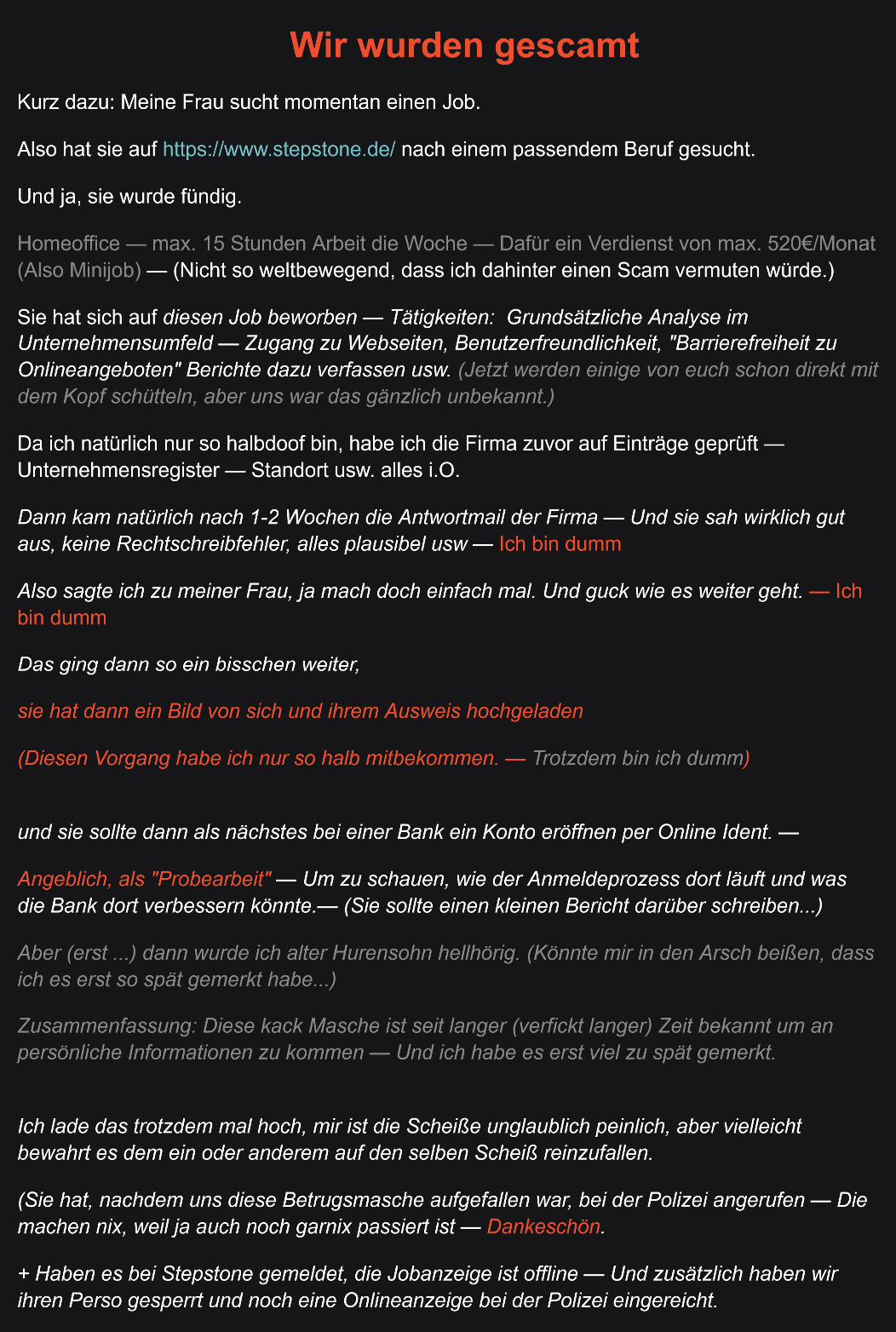 Wir wurden gescamt

Kurz dazu: Meine Frau sucht momentan einen Job.

Also hat sie auf https://www.stepstone.de/ nach einem passendem Beruf gesucht.

Und ja, sie wurde fündig.

Homeoffice — max. 15 Stunden Arbeit die Woche — Dafür ein Verdienst von max. 520€/Monat (Also Minijob) — (Nicht so weltbewegend, dass ich dahinter einen Scam vermuten würde.)

Sie hat sich auf diesen Job beworben — Tätigkeiten: Grundsätzliche Analyse im Unternehmensumfeld — Zugang zu Webseiten, Benutzerfreundlichkeit, "Barrierefreiheit zu Onlineangeboten" Berichte dazu verfassen usw. (Jetzt werden einige von euch schon direkt mit dem Kopf schütteln, aber uns war das gänzlich unbekannt.)

Da ich natürlich nur so halbdoof bin, habe ich die Firma zuvor auf Einträge geprüft — Unternehmensregister — Standort usw. alles i.O.

Dann kam natürlich nach 1-2 Wochen die Antwortmail der Firma — Und sie sah wirklich gut aus, keine Rechtschreibfehler, alles plausibel usw — Ich bin dumm

Also sagte ich zu meiner Frau, ja mach doch einfach mal. Und guck wie es weiter geht. — Ich bin dumm

Das ging dann so ein bisschen weiter,

sie hat dann ein Bild von sich und ihrem Ausweis hochgeladen

(Diesen Vorgang habe ich nur so halb mitbekommen. — Trotzdem bin ich dumm)

und sie sollte dann als nächstes bei einer Bank ein Konto eröffnen per Online Ident. —

Angeblich, als "Probearbeit" — Um zu schauen, wie der Anmeldeprozess dort läuft und was die Bank dort verbessern könnte.— (Sie sollte einen kleinen Bericht darüber schreiben...)

Aber (erst ...) dann wurde ich alter Hurensohn hellhörig. (Könnte mir in den Arsch beißen, dass ich es erst so spät gemerkt habe...)

Zusammenfassung: Diese kack Masche ist seit langer (verfickt langer) Zeit bekannt um an persönliche Informationen zu kommen — Und ich habe es erst viel zu spät gemerkt.

Ich lade das trotzdem mal hoch, mir ist die Scheiße unglaublich peinlich, aber vielleicht bewahrt es dem ein oder anderem auf den selben Scheiß reinzufallen.

(Sie hat, nachdem uns diese Betrugsmasche aufgefallen war, bei der Polizei angerufen — Die machen nix, weil ja auch noch garnix passiert ist — Dankeschön.

+ Haben es bei Stepstone gemeldet, die Jobanzeige ist offline — Und zusätzlich haben wir ihren Perso gesperrt und noch eine Onlineanzeige bei der Polizei eingereicht.